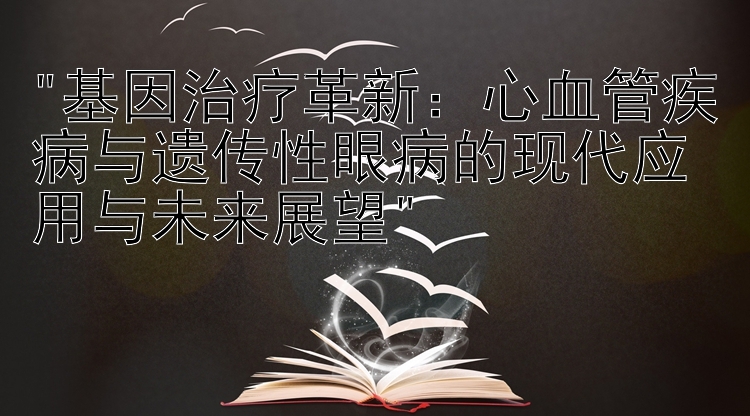 "基因治疗革新：心血管疾病与遗传性眼病的现代应用与未来展望"